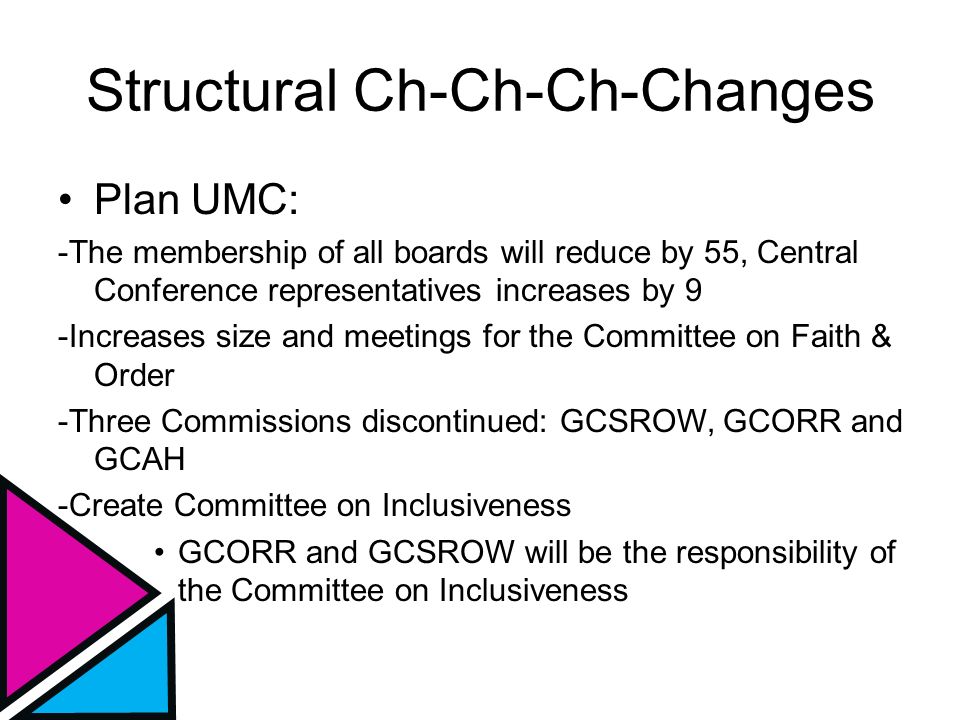 Structural Ch-Ch-Ch-Changes

• Plan UMC:

-The membership of all boards will reduce by 55, Central Conference representatives increases by 9

-Increases size and meetings for the Committee on Faith & Order

-Three Commissions discontinued: GCSROW, GCORR and GCAH

-Create Committee on Inclusiveness

• GCORR and GCSROW will be the responsibility of the Committee on Inclusiveness